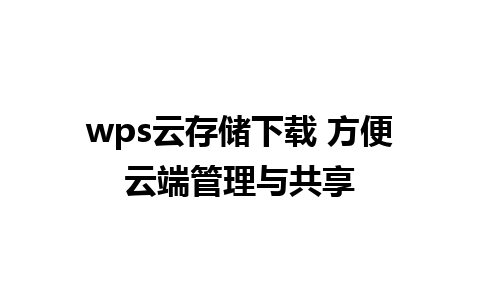 wps云存储下载 方便云端管理与共享